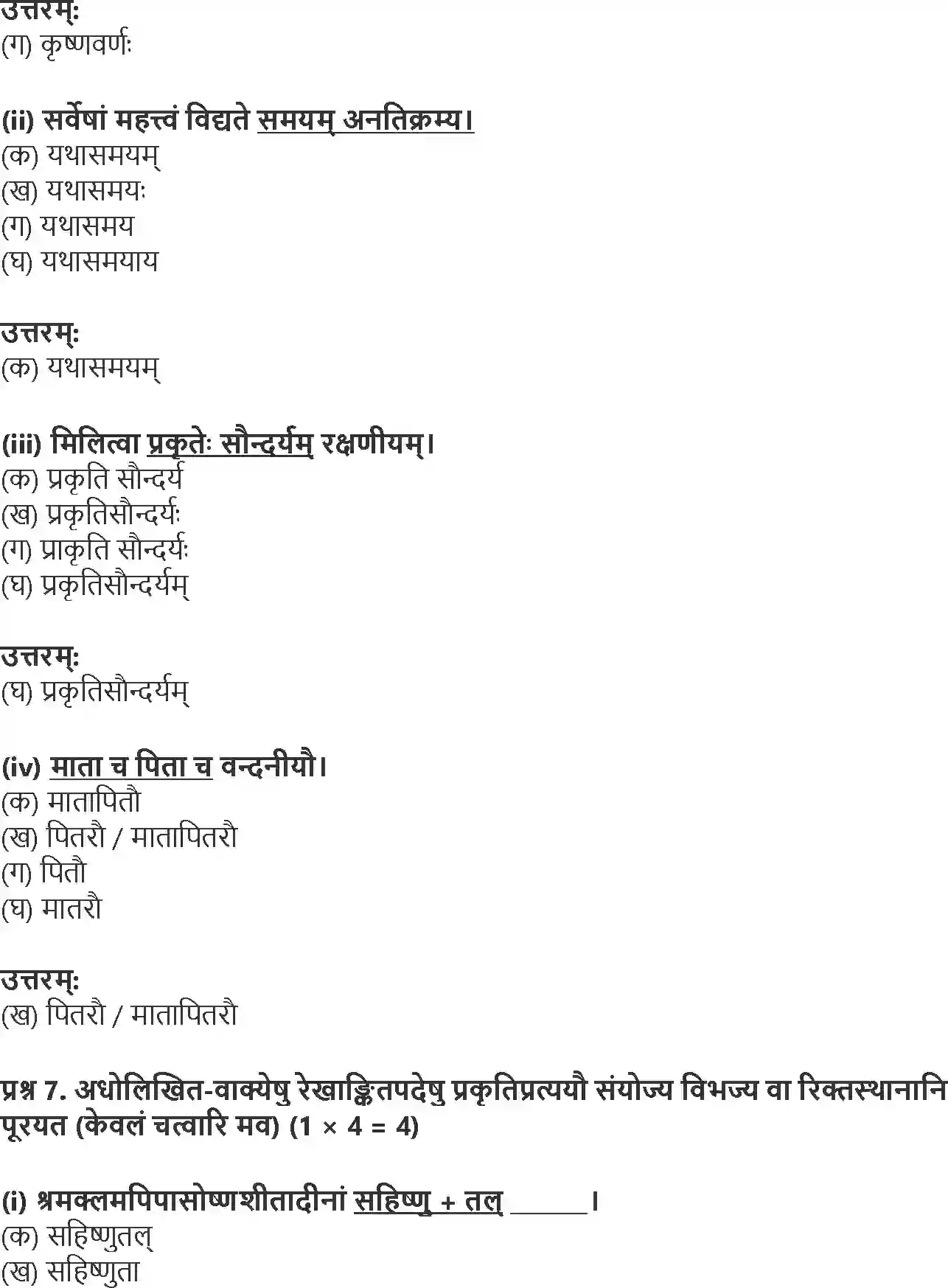 उत्तरम्:
(ग) कृष्णवर्णः

(ii) सर्वेषां महत्त्वं विद्यते समयम् अनतिक्रम्य।
(क) यथासमयम्
(ख) यथासमयः
(ग) यथासमय
(घ) यथासमयाय

उत्तरम्:
(क) यथासमयम्

(iii) मिलित्वा प्रकृतेः सौन्दर्यम् रक्षणीयम्।
(क) प्रकृति सौन्दर्य
(ख) प्रकृतिसौन्दर्यः
(ग) प्राकृति सौन्दर्यः
(घ) प्रकृतिसौन्दर्यम्

उत्तरम्:
(घ) प्रकृतिसौन्दर्यम्

(iv) माता च पिता च वन्दनीयौ।
(क) मातापितौ
(ख) पितरौ / मातापितरौ
(ग) पितौ
(घ) मातरौ

उत्तरम्:
(ख) पितरौ / मातापितरौ

प्रश्न 7. अधोलिखित-वाक्येषु रेखाङ्कितपदेषु प्रकृतिप्रत्ययौ संयोज्य विभज्य वा रिक्तस्थानानि पूरयत (केवलं चत्वारि मव) (1 × 4 = 4)

(i) श्रमक्लमपिपासोष्णशीतादीनां सहिष्णु + तल् ______।
(क) सहिष्णुतल्
(ख) सहिष्णुता